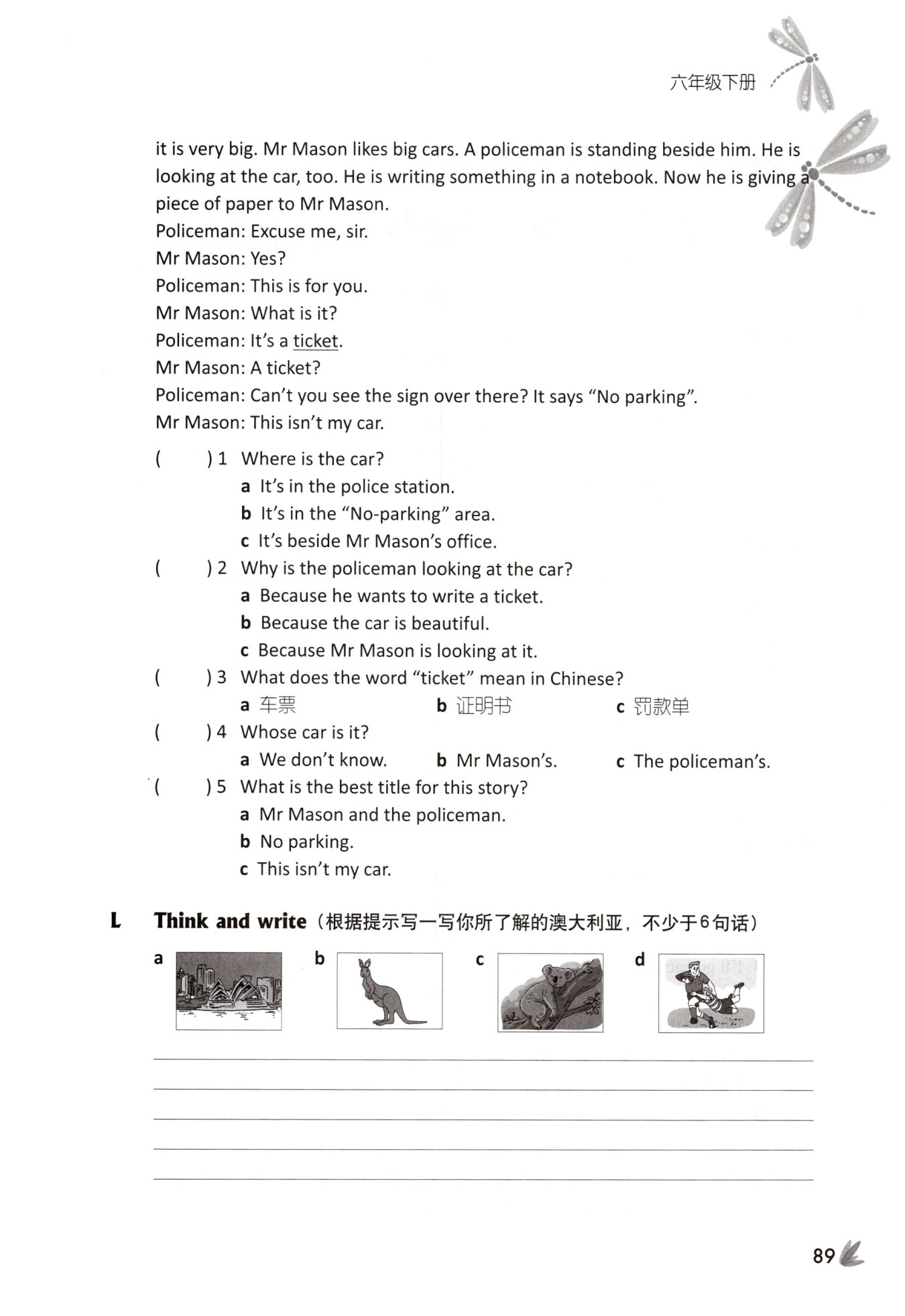 六年级下册

it is very big. Mr Mason likes big cars. A policeman is standing beside him. He is looking at the car, too. He is writing something in a notebook. Now he is giving a piece of paper to Mr Mason.

Policeman: Excuse me, sir.
Mr Mason: Yes?
Policeman: This is for you.
Mr Mason: What is it?
Policeman: It's a ticket.
Mr Mason: A ticket?
Policeman: Can't you see the sign over there? It says "No parking".
Mr Mason: This isn't my car.

( ) 1 Where is the car?
a It's in the police station.
b It's in the "No-parking" area.
c It's beside Mr Mason's office.

( ) 2 Why is the policeman looking at the car?
a Because he wants to write a ticket.
b Because the car is beautiful.
c Because Mr Mason is looking at it.

( ) 3 What does the word "ticket" mean in Chinese?
a 车票 b 证明书 c 罚款单

( ) 4 Whose car is it?
a We don't know. b Mr Mason's. c The policeman's.

( ) 5 What is the best title for this story?
a Mr Mason and the policeman.
b No parking.
c This isn't my car.

L Think and write（根据提示写一写你所了解的澳大利亚，不少于6句话）

a b c d

____
____
____
____
____

89